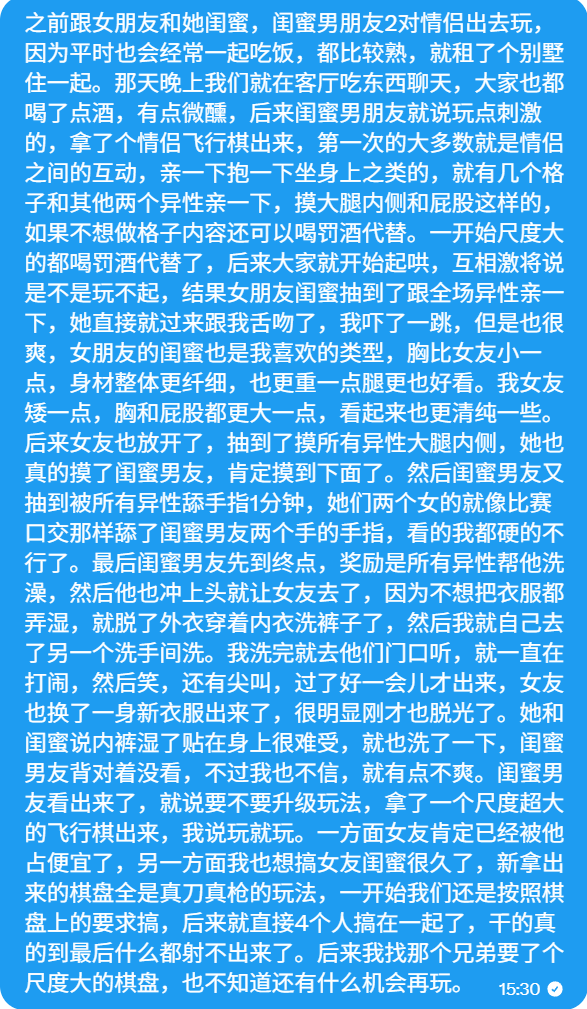 之前跟女朋友和她闺蜜，闺蜜男朋友2对情侣出去玩，因为平时也会经常一起吃饭，都比较熟，就租了个别墅住一起。那天晚上我们就在客厅吃东西聊天，大家也都喝了点酒，有点微醺，后来闺蜜男朋友就说玩点刺激的，拿了个情侣飞行棋出来，第一次的大多数就是情侣之间的互动，亲一下抱一下坐身上之类的，就有几个格子和其他两个异性亲一下，摸大腿内侧和屁股这样的，如果不想做格子内容还可以喝罚酒代替。一开始尺度大的都喝罚酒代替了，后来大家就开始起哄，互相激将说是不是玩不起，结果女朋友闺蜜抽到了跟全场异性亲一下，她直接就过来跟我舌吻了，我吓了一跳，但是也很爽，女朋友的闺蜜也是我喜欢的类型，胸比女友小一点，身材整体更纤细，也更重一点腿更也好看。我女友矮一点，胸和屁股都更大一点，看起来也更清纯一些。后来女友也放开了，抽到了摸所有异性大腿内侧，她也真的摸了闺蜜男友，肯定摸到下面了。然后闺蜜男友又抽到被所有异性舔手指1分钟，她们两个女的就像比赛口交那样舔了闺蜜男友两个手的手指，看的我都硬的不行了。最后闺蜜男友先到终点，奖励是所有异性帮他洗澡，然后他也冲上头就让女友去了，因为不想把衣服都弄湿，就脱了外衣穿着内衣洗裤子了，然后我就自己去了另一个洗手间洗。我洗完就去他们门口听，就一直在打闹，然后笑，还有尖叫，过了好一会儿才出来，女友也换了一身新衣服出来了，很明显刚才也脱光了。她和闺蜜说内裤湿了贴在身上很难受，就也洗了一下，闺蜜男友背对着没看，不过我也不信，就有点不爽。闺蜜男友看出来了，就说要不要升级玩法，拿了一个尺度超大的飞行棋出来，我说玩就玩。一方面女友肯定已经被他占便宜了，另一方面我也想搞女友闺蜜很久了，新拿出来的棋盘全是真刀真枪的玩法，一开始我们还是按照棋盘上的要求搞，后来就直接4个人搞在一起了，干的真的到最后什么都射不出来了。后来我找那个兄弟要了个尺度大的棋盘，也不知道还有什么机会再玩。 15:30